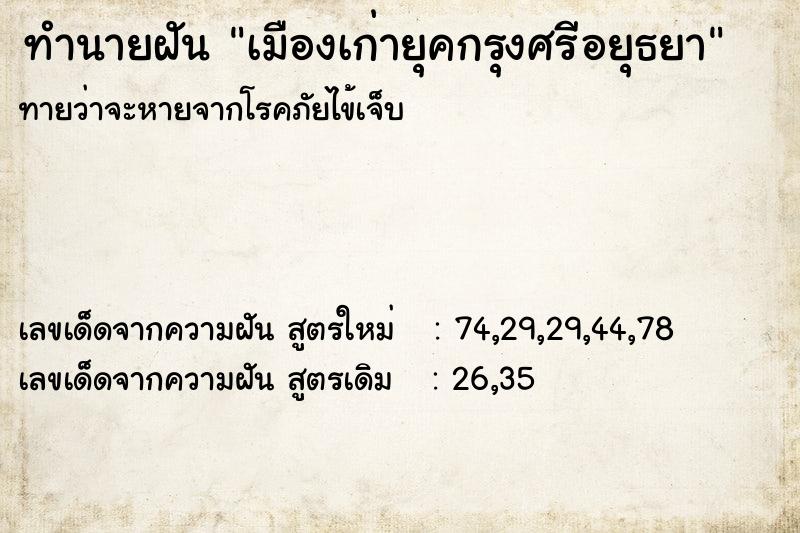 ทำนายฝัน "เมืองเก่ายุคกรุงศรีอยุธยา"
ทายว่าจะหายจากโรคภัยไข้เจ็บ

เลขเด็ดจากความฝัน สูตรใหม่ : 74,29,29,44,78
เลขเด็ดจากความฝัน สูตรเดิม : 26,35